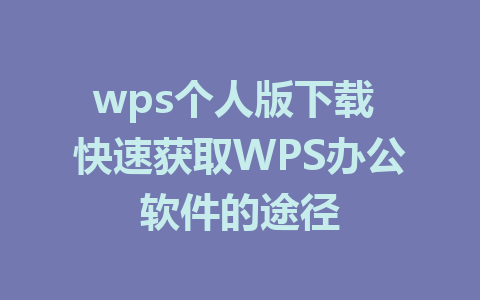 wps个人版下载 快速获取WPS办公软件的途径